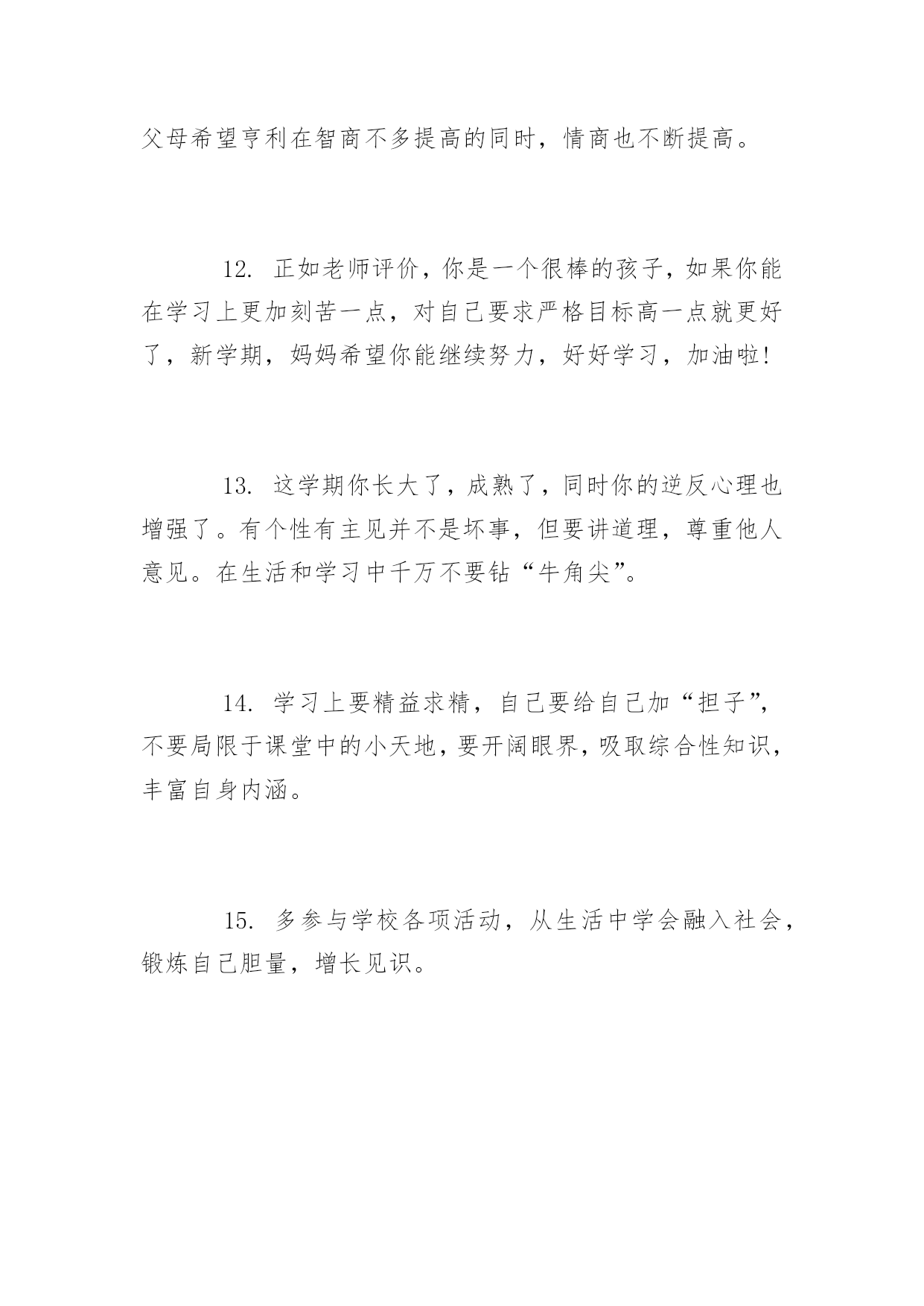 父母希望亨利在智商不多提高的同时，情商也不断提高。

12. 正如老师评价，你是一个很棒的孩子，如果你能在学习上更加刻苦一点，对自己要求严格目标高一点就更好了，新学期，妈妈希望你能继续努力，好好学习，加油啦!

13. 这学期你长大了，成熟了，同时你的逆反心理也增强了。有个性有主见并不是坏事，但要讲道理，尊重他人意见。在生活和学习中千万不要钻“牛角尖”。

14. 学习上要精益求精，自己要给自己加“担子”，不要局限于课堂中的小天地，要开阔眼界，吸取综合性知识，丰富自身内涵。

15. 多参与学校各项活动，从生活中学会融入社会，锻炼自己胆量，增长见识。